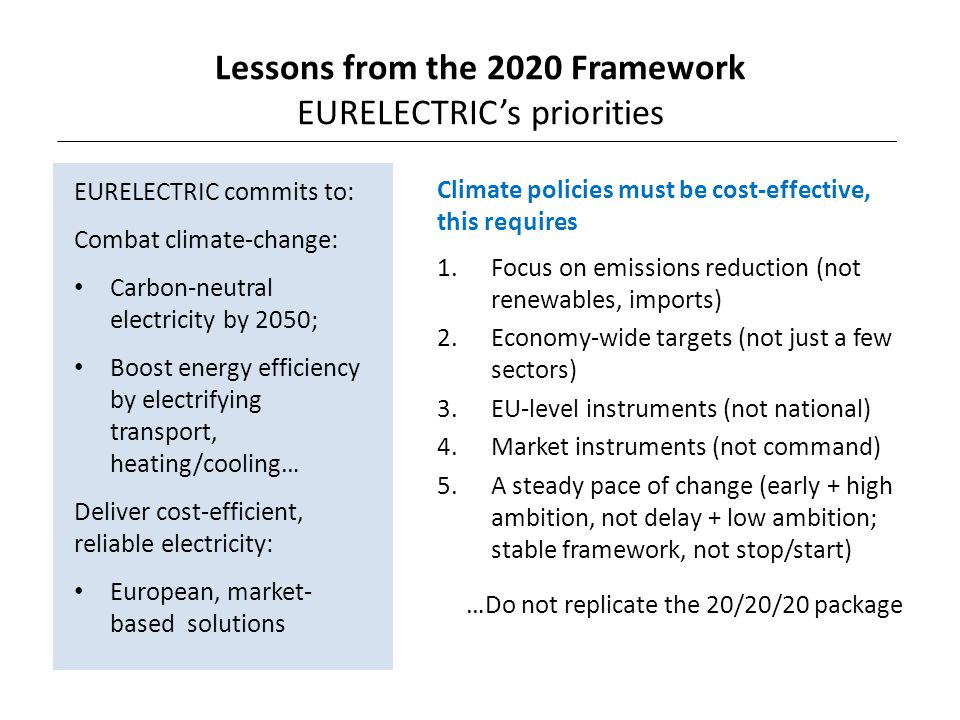 Lessons from the 2020 Framework
EURELECTRIC's priorities

EURELECTRIC commits to:

Combat climate-change:

• Carbon-neutral electricity by 2050;

• Boost energy efficiency by electrifying transport, heating/cooling…

Deliver cost-efficient, reliable electricity:

• European, market-based solutions

Climate policies must be cost-effective, this requires

1. Focus on emissions reduction (not renewables, imports)
2. Economy-wide targets (not just a few sectors)
3. EU-level instruments (not national)
4. Market instruments (not command)
5. A steady pace of change (early + high ambition, not delay + low ambition; stable framework, not stop/start)

…Do not replicate the 20/20/20 package